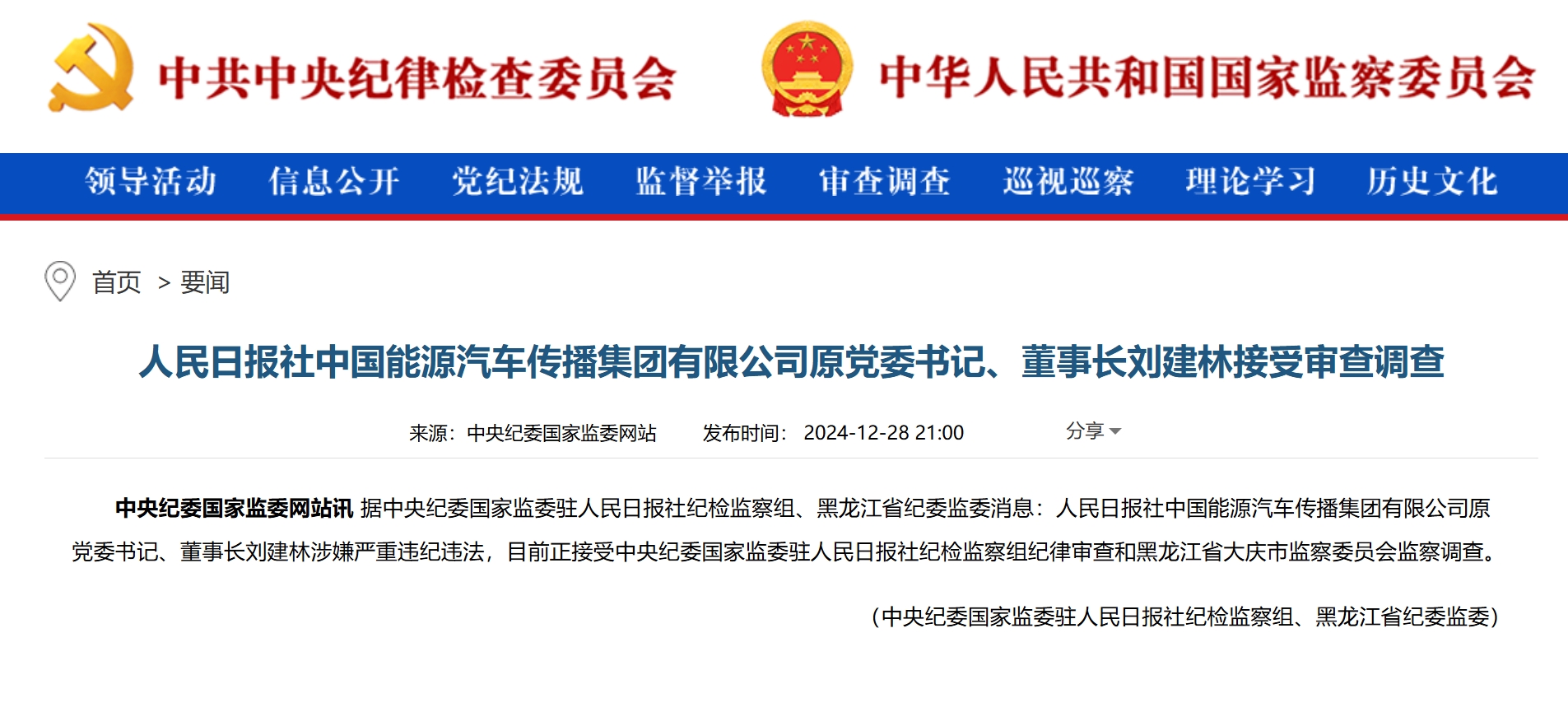 中共中央纪律检查委员会 中华人民共和国国家监察委员会

领导活动 信息公开 党纪法规 监督举报 审查调查 巡视巡察 理论学习 历史文化

首页 > 要闻

人民日报社中国能源汽车传播集团有限公司原党委书记、董事长刘建林接受审查调查

来源：中央纪委国家监委网站 发布时间：2024-12-28 21:00 分享

中央纪委国家监委网站讯 据中央纪委国家监委驻人民日报社纪检监察组、黑龙江省纪委监委消息：人民日报社中国能源汽车传播集团有限公司原党委书记、董事长刘建林涉嫌严重违纪违法，目前正接受中央纪委国家监委驻人民日报社纪检监察组纪律审查和黑龙江省大庆市监察委员会监察调查。

（中央纪委国家监委驻人民日报社纪检监察组、黑龙江省纪委监委）